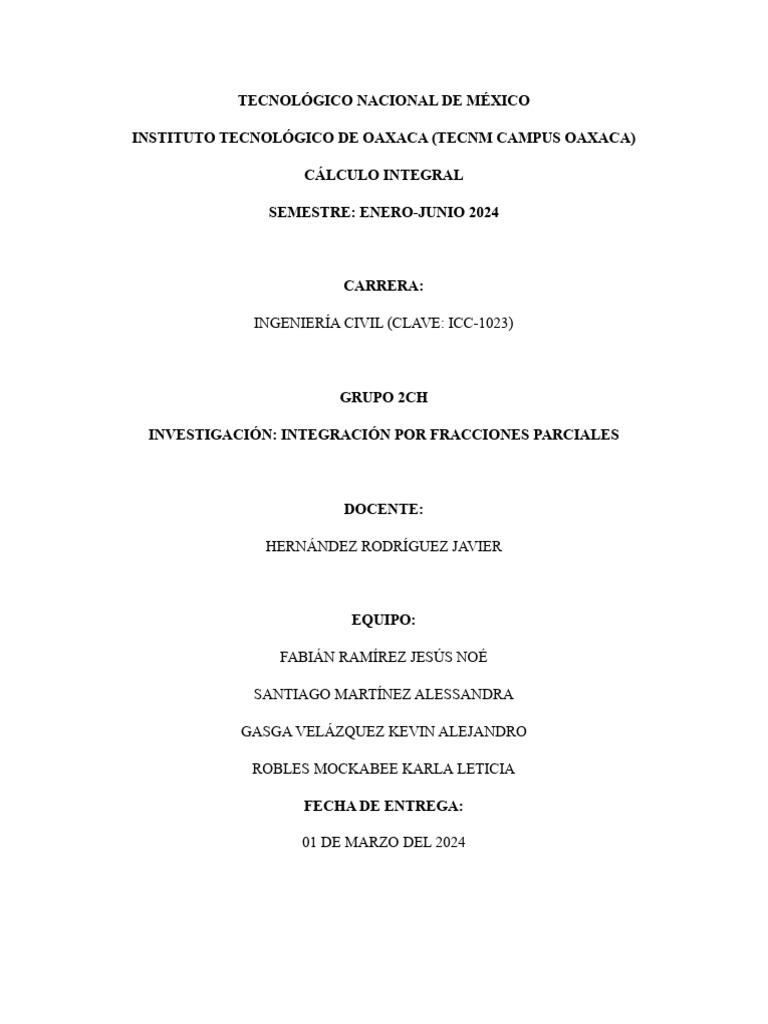 TECNOLÓGICO NACIONAL DE MÉXICO

INSTITUTO TECNOLÓGICO DE OAXACA (TECNM CAMPUS OAXACA)

CÁLCULO INTEGRAL

SEMESTRE: ENERO-JUNIO 2024

CARRERA:

INGENIERÍA CIVIL (CLAVE: ICC-1023)

GRUPO 2CH

INVESTIGACIÓN: INTEGRACIÓN POR FRACCIONES PARCIALES

DOCENTE:

HERNÁNDEZ RODRÍGUEZ JAVIER

EQUIPO:

FABIÁN RAMÍREZ JESÚS NOÉ

SANTIAGO MARTÍNEZ ALESSANDRA

GASGA VELÁZQUEZ KEVIN ALEJANDRO

ROBLES MOCKABEE KARLA LETICIA

FECHA DE ENTREGA:

01 DE MARZO DEL 2024